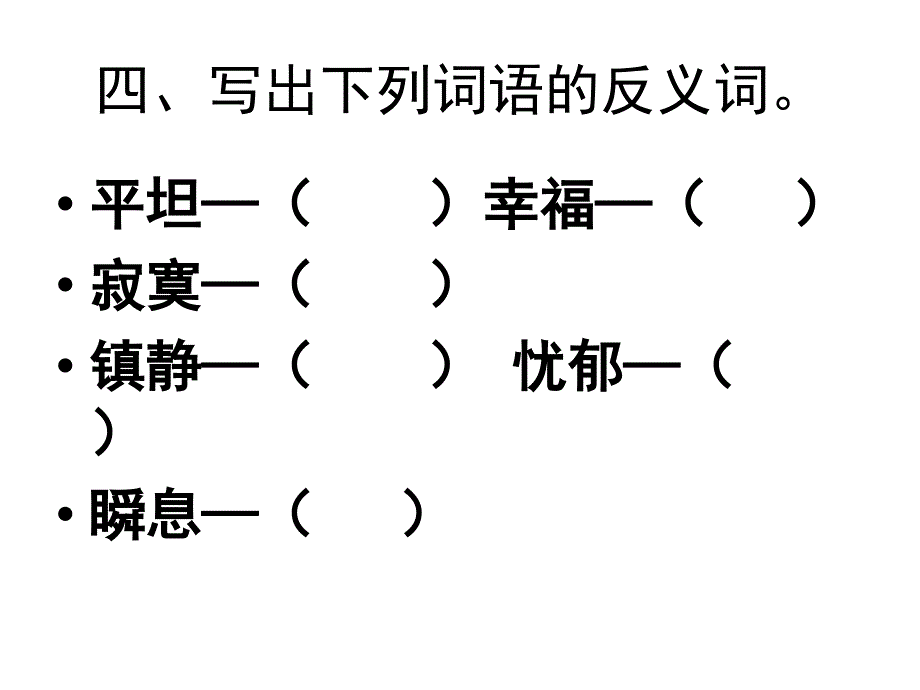 四、写出下列词语的反义词。

• 平坦—（　　）幸福—（　　）
• 寂寞—（　　）
• 镇静—（　　）　忧郁—（　　）
• 瞬息—（　　）